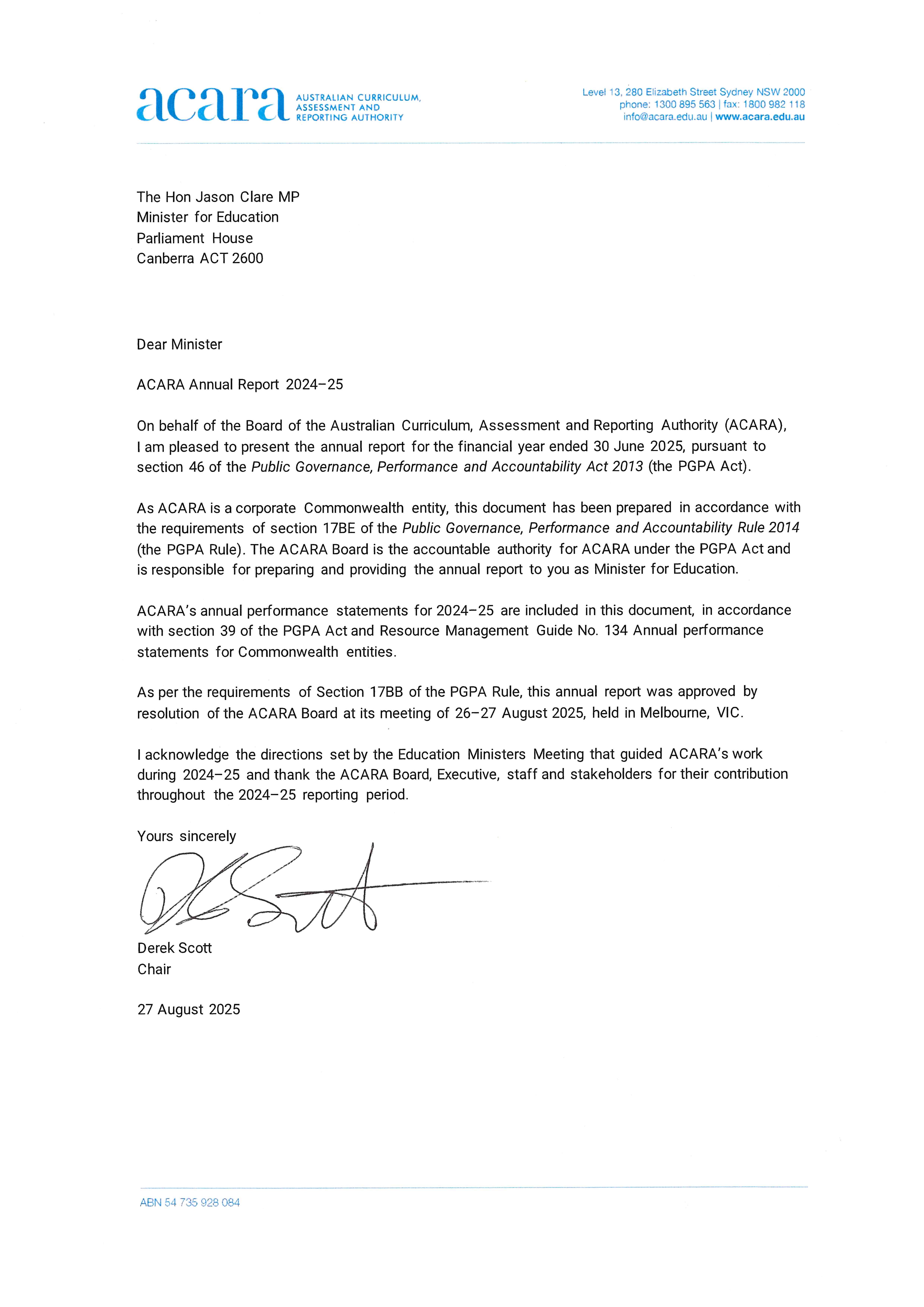 acara AUSTRALIAN CURRICULUM, ASSESSMENT AND REPORTING AUTHORITY

Level 13, 280 Elizabeth Street Sydney NSW 2000
phone: 1300 895 563 | fax: 1800 982 118
info@acara.edu.au | www.acara.edu.au

The Hon Jason Clare MP
Minister for Education
Parliament House
Canberra ACT 2600

Dear Minister

ACARA Annual Report 2024–25

On behalf of the Board of the Australian Curriculum, Assessment and Reporting Authority (ACARA), I am pleased to present the annual report for the financial year ended 30 June 2025, pursuant to section 46 of the Public Governance, Performance and Accountability Act 2013 (the PGPA Act).

As ACARA is a corporate Commonwealth entity, this document has been prepared in accordance with the requirements of section 17BE of the Public Governance, Performance and Accountability Rule 2014 (the PGPA Rule). The ACARA Board is the accountable authority for ACARA under the PGPA Act and is responsible for preparing and providing the annual report to you as Minister for Education.

ACARA's annual performance statements for 2024–25 are included in this document, in accordance with section 39 of the PGPA Act and Resource Management Guide No. 134 Annual performance statements for Commonwealth entities.

As per the requirements of Section 17BB of the PGPA Rule, this annual report was approved by resolution of the ACARA Board at its meeting of 26–27 August 2025, held in Melbourne, VIC.

I acknowledge the directions set by the Education Ministers Meeting that guided ACARA's work during 2024–25 and thank the ACARA Board, Executive, staff and stakeholders for their contribution throughout the 2024–25 reporting period.

Yours sincerely

Derek Scott
Chair

27 August 2025

ABN 54 735 928 084